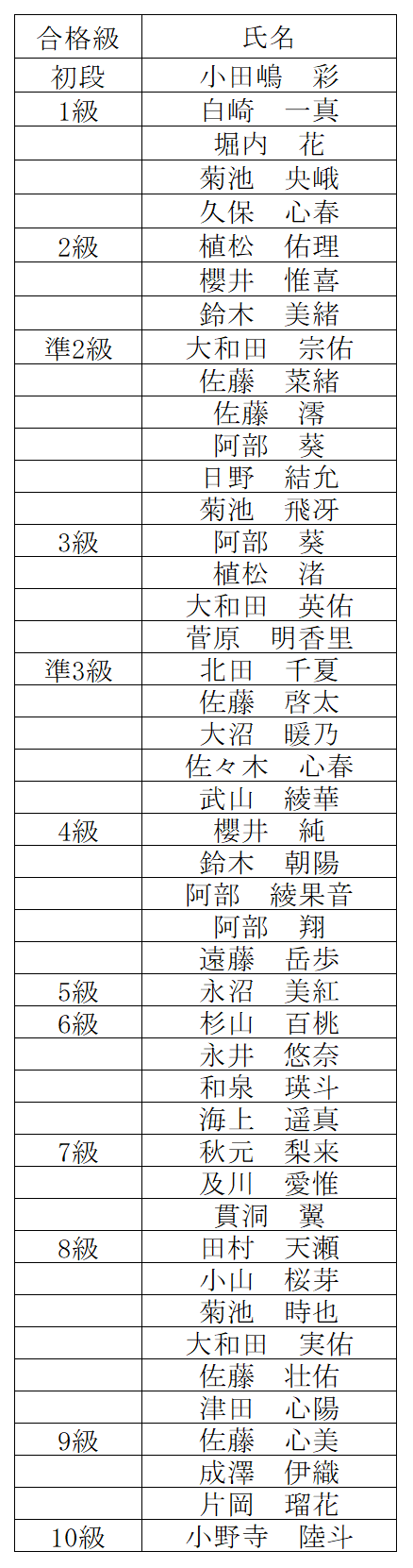 | 合格級 | 氏名 |
|---|---|
| 初段 | 小田嶋　彩 |
| 1級 | 白崎　一真 |
|  | 堀内　花 |
|  | 菊池　央峨 |
|  | 久保　心春 |
| 2級 | 植松　佑理 |
|  | 櫻井　惟喜 |
|  | 鈴木　美緒 |
| 準2級 | 大和田　宗佑 |
|  | 佐藤　菜緒 |
|  | 佐藤　澪 |
|  | 阿部　葵 |
|  | 日野　結允 |
|  | 菊池　飛冴 |
| 3級 | 阿部　葵 |
|  | 植松　渚 |
|  | 大和田　英佑 |
|  | 菅原　明香里 |
| 準3級 | 北田　千夏 |
|  | 佐藤　啓太 |
|  | 大沼　暖乃 |
|  | 佐々木　心春 |
|  | 武山　綾華 |
| 4級 | 櫻井　純 |
|  | 鈴木　朝陽 |
|  | 阿部　綾果音 |
|  | 阿部　翔 |
|  | 遠藤　岳歩 |
| 5級 | 永沼　美紅 |
| 6級 | 杉山　百桃 |
|  | 永井　悠奈 |
|  | 和泉　瑛斗 |
|  | 海上　遥真 |
| 7級 | 秋元　梨来 |
|  | 及川　愛惟 |
|  | 貫洞　翼 |
| 8級 | 田村　天瀬 |
|  | 小山　桜芽 |
|  | 菊池　時也 |
|  | 大和田　実佑 |
|  | 佐藤　壮佑 |
|  | 津田　心陽 |
| 9級 | 佐藤　心美 |
|  | 成澤　伊織 |
|  | 片岡　瑠花 |
| 10級 | 小野寺　陸斗 |